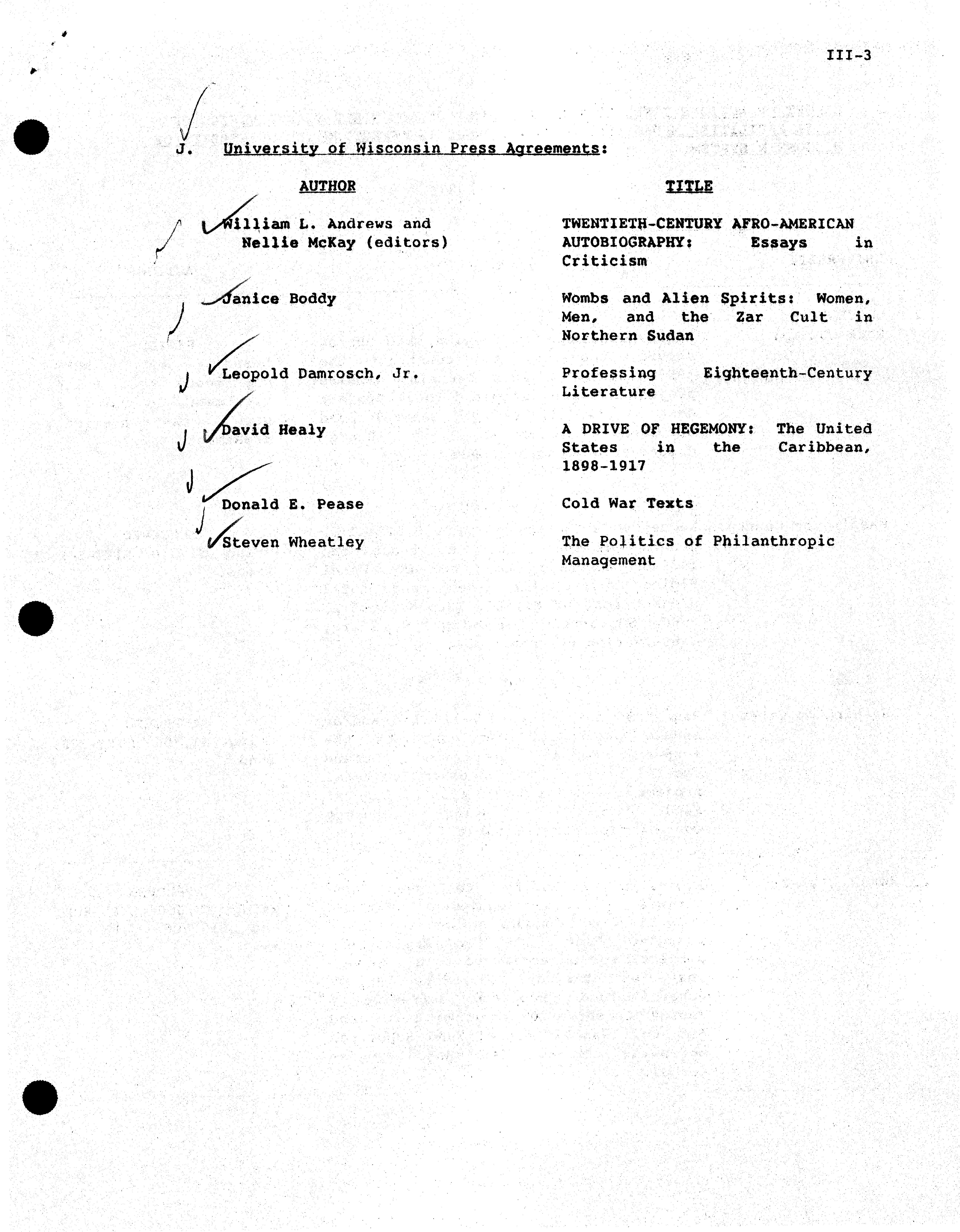 III-3

J. University of Wisconsin Press Agreements:

| AUTHOR | TITLE |
|---|---|
| William L. Andrews and Nellie McKay (editors) | TWENTIETH-CENTURY AFRO-AMERICAN AUTOBIOGRAPHY: Essays in Criticism |
| Janice Boddy | Wombs and Alien Spirits: Women, Men, and the Zar Cult in Northern Sudan |
| Leopold Damrosch, Jr. | Professing Eighteenth-Century Literature |
| David Healy | A DRIVE OF HEGEMONY: The United States in the Caribbean, 1898-1917 |
| Donald E. Pease | Cold War Texts |
| Steven Wheatley | The Politics of Philanthropic Management |